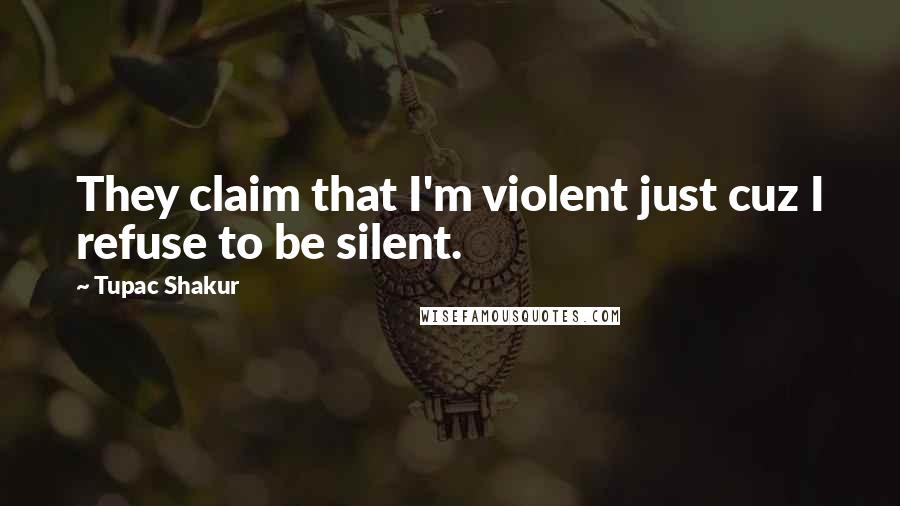 They claim that I'm violent just cuz I refuse to be silent.

~ Tupac Shakur

WISEFAMOUSQUOTES.COM